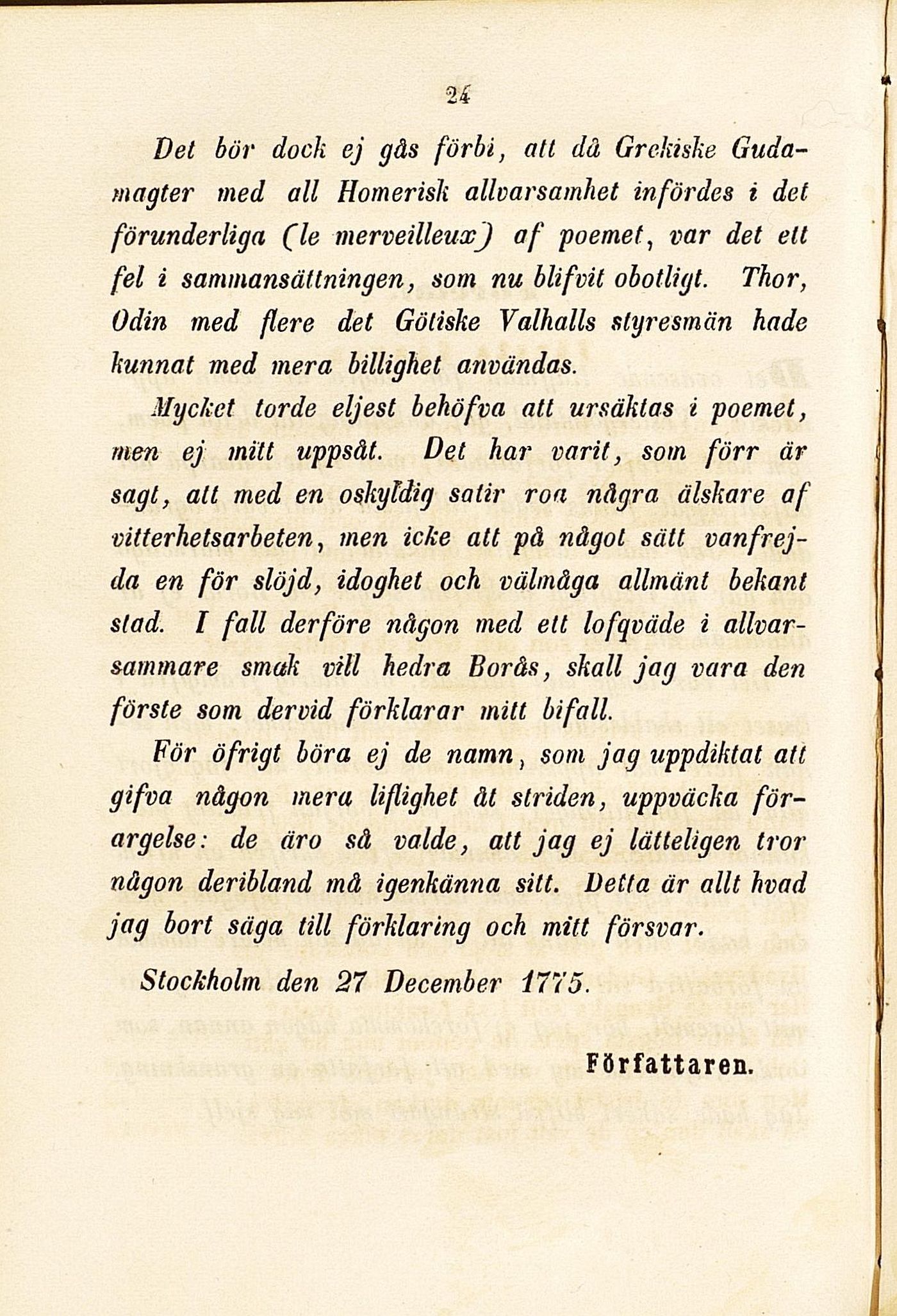 24

Det bör dock ej gås förbi, att då Grekiske Gudamagter med all Homerisk allvarsamhet infördes i det förunderliga (le merveilleux) af poemet, var det ett fel i sammansättningen, som nu blifvit obotligt. Thor, Odin med flere det Götiske Valhalls styresmän hade kunnat med mera billighet användas.

Mycket torde eljest behöfva att ursäktas i poemet, men ej mitt uppsåt. Det har varit, som förr är sagt, att med en oskyldig satir roa några älskare af vitterhetsarbeten, men icke att på något sätt vanfrejda en för slöjd, idoghet och välmåga allmänt bekant stad. I fall derföre någon med ett lofqväde i allvarsammare smak vill hedra Borås, skall jag vara den förste som dervid förklarar mitt bifall.

För öfrigt böra ej de namn, som jag uppdiktat att gifva någon mera liflighet åt striden, uppväcka förargelse: de äro så valde, att jag ej lätteligen tror någon deribland må igenkänna sitt. Detta är allt hvad jag bort säga till förklaring och mitt försvar.

Stockholm den 27 December 1775.

Författaren.